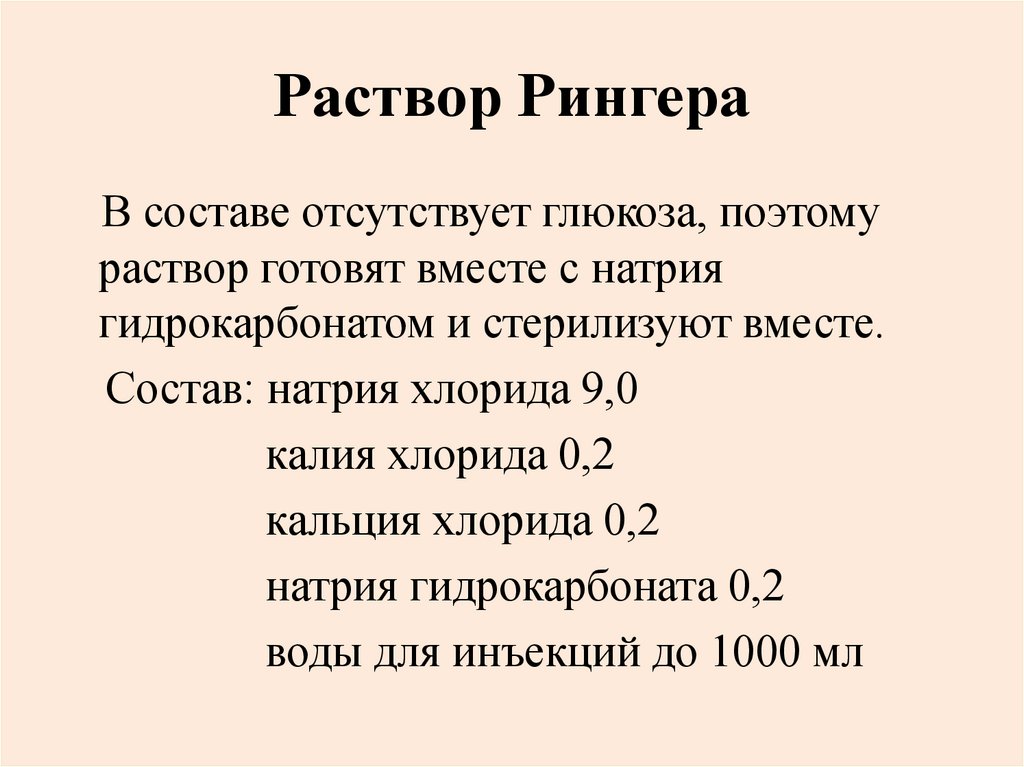 Раствор Рингера

В составе отсутствует глюкоза, поэтому раствор готовят вместе с натрия гидрокарбонатом и стерилизуют вместе.

Состав: натрия хлорида 9,0
калия хлорида 0,2
кальция хлорида 0,2
натрия гидрокарбоната 0,2
воды для инъекций до 1000 мл